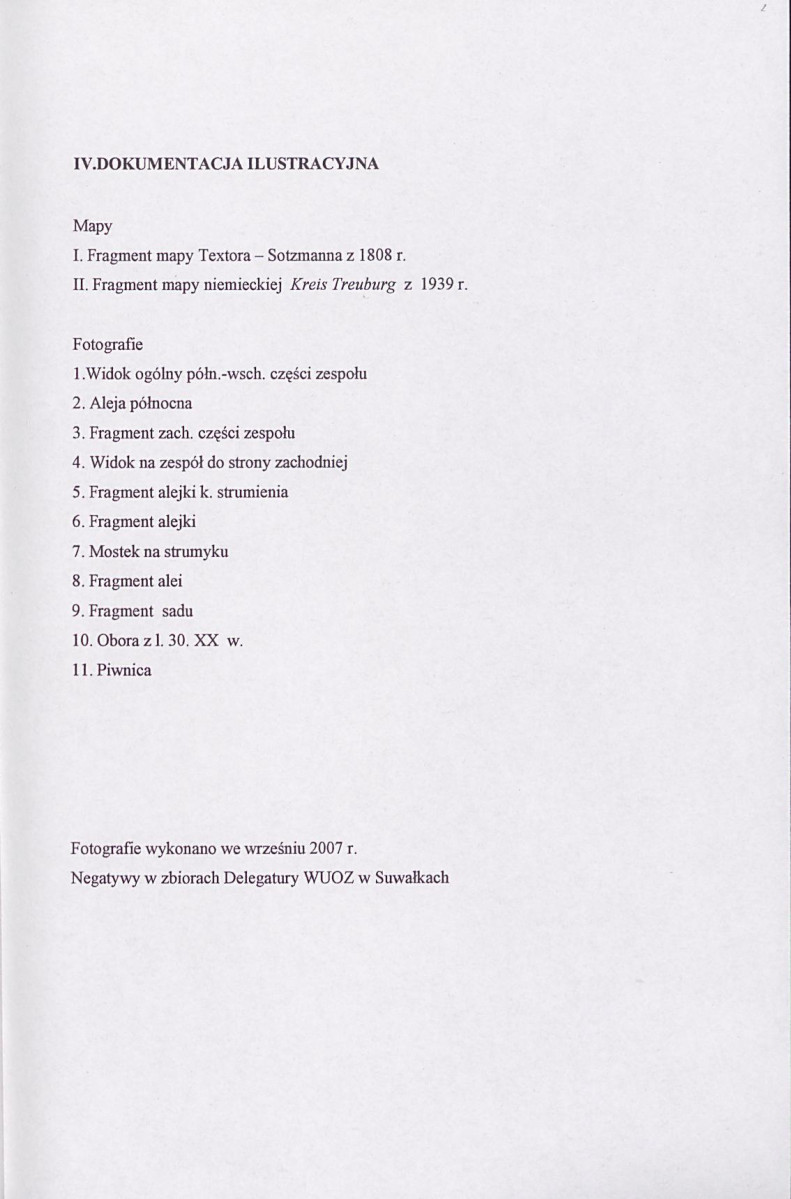 IV.DOKUMENTACJA ILUSTRACYJNA

Mapy
I. Fragment mapy Textora – Sotzmanna z 1808 r.
II. Fragment mapy niemieckiej Kreis Treuburg z 1939 r.

Fotografie
1.Widok ogólny półn.-wsch. części zespołu
2. Aleja północna
3. Fragment zach. części zespołu
4. Widok na zespół do strony zachodniej
5. Fragment alejki k. strumienia
6. Fragment alejki
7. Mostek na strumyku
8. Fragment alei
9. Fragment sadu
10. Obora z l. 30. XX w.
11. Piwnica

Fotografie wykonano we wrześniu 2007 r.
Negatywy w zbiorach Delegatury WUOZ w Suwałkach